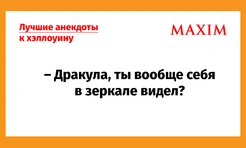 Лучшие анекдоты к хэллоуину

MAXIM

– Дракула, ты вообще себя в зеркале видел?